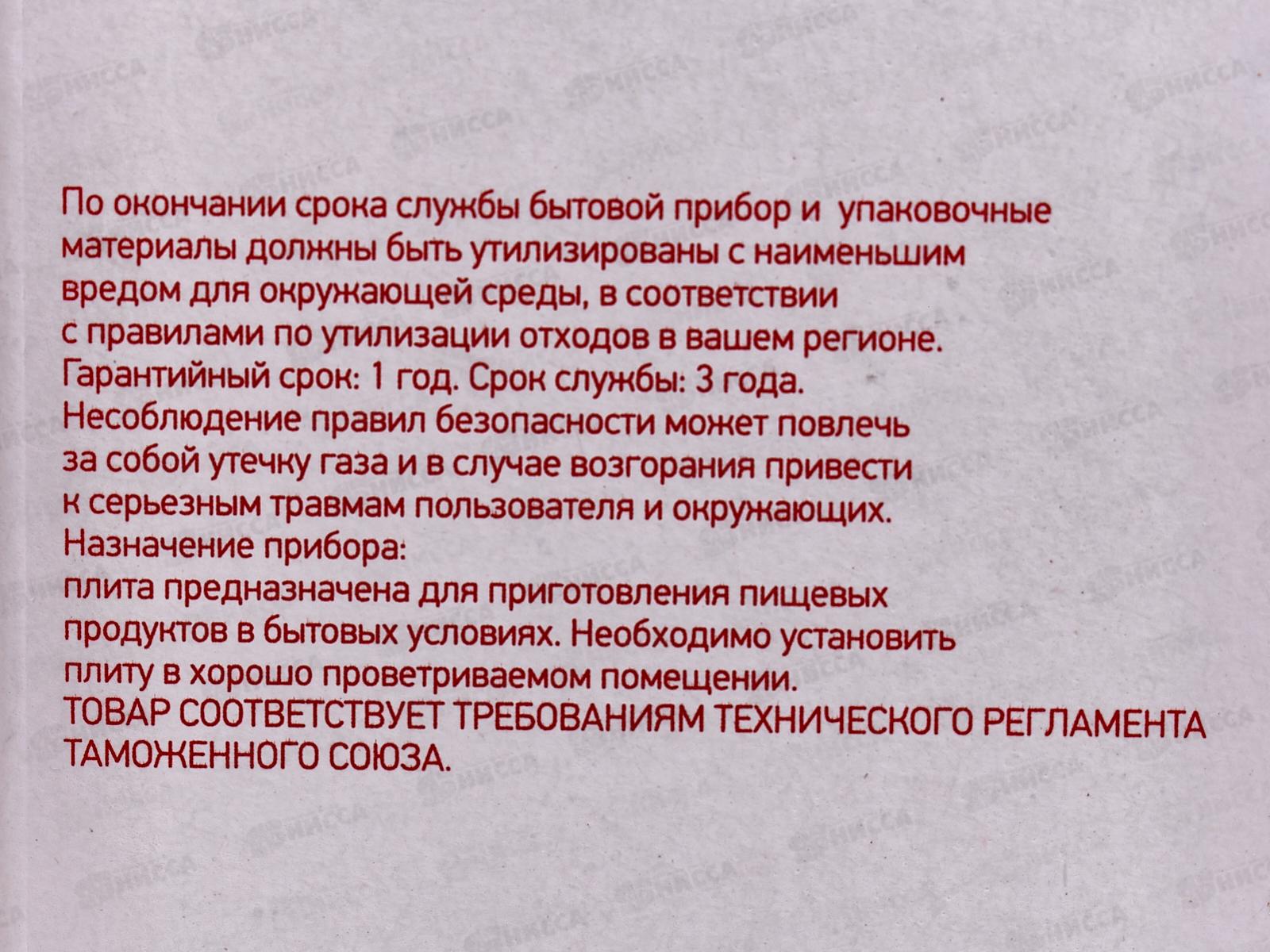 По окончании срока службы бытовой прибор и упаковочные материалы должны быть утилизированы с наименьшим вредом для окружающей среды, в соответствии с правилами по утилизации отходов в вашем регионе.
Гарантийный срок: 1 год. Срок службы: 3 года.
Несоблюдение правил безопасности может повлечь за собой утечку газа и в случае возгорания привести к серьезным травмам пользователя и окружающих.
Назначение прибора:
плита предназначена для приготовления пищевых продуктов в бытовых условиях. Необходимо установить плиту в хорошо проветриваемом помещении.
ТОВАР СООТВЕТСТВУЕТ ТРЕБОВАНИЯМ ТЕХНИЧЕСКОГО РЕГЛАМЕНТА ТАМОЖЕННОГО СОЮЗА.

НИССА